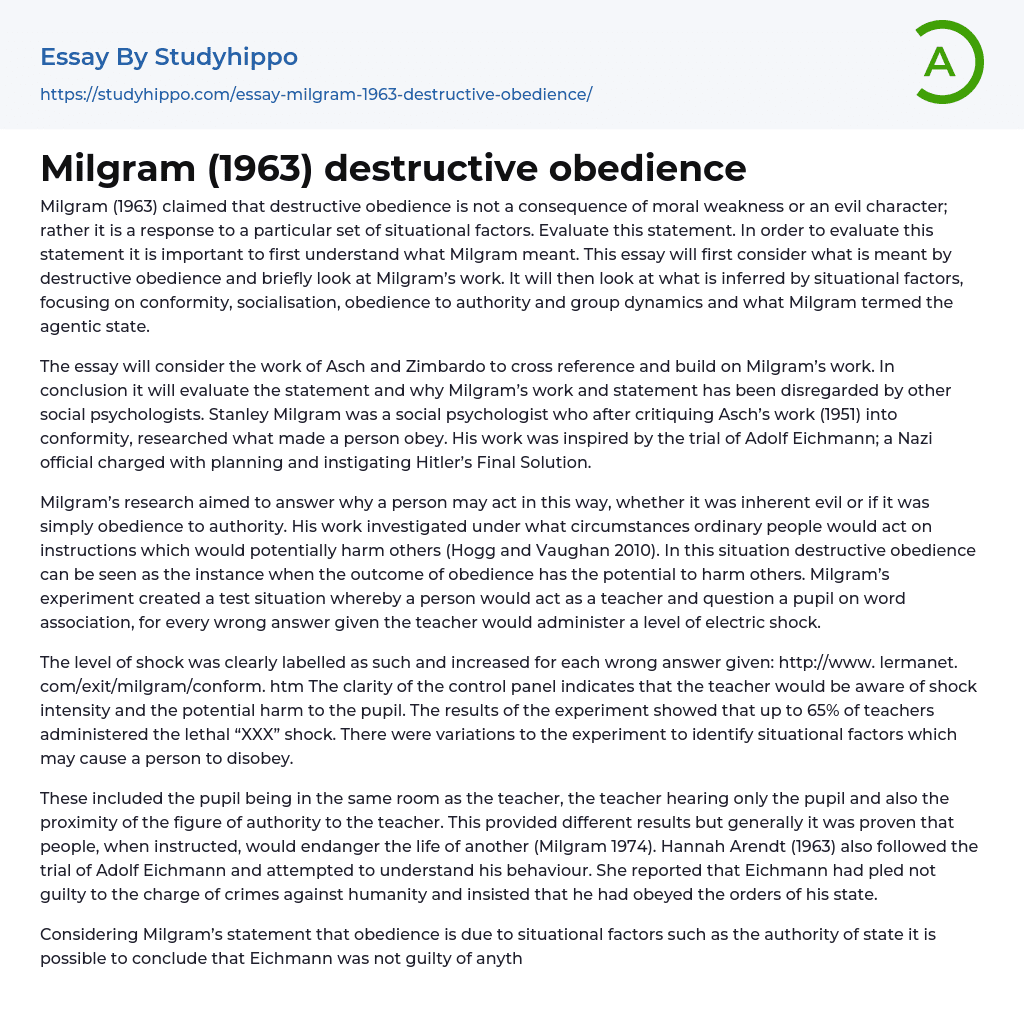 Essay By Studyhippo
https://studyhippo.com/essay-milgram-1963-destructive-obedience/

A

Milgram (1963) destructive obedience

Milgram (1963) claimed that destructive obedience is not a consequence of moral weakness or an evil character; rather it is a response to a particular set of situational factors. Evaluate this statement. In order to evaluate this statement it is important to first understand what Milgram meant. This essay will first consider what is meant by destructive obedience and briefly look at Milgram's work. It will then look at what is inferred by situational factors, focusing on conformity, socialisation, obedience to authority and group dynamics and what Milgram termed the agentic state.

The essay will consider the work of Asch and Zimbardo to cross reference and build on Milgram's work. In conclusion it will evaluate the statement and why Milgram's work and statement has been disregarded by other social psychologists. Stanley Milgram was a social psychologist who after critiquing Asch's work (1951) into conformity, researched what made a person obey. His work was inspired by the trial of Adolf Eichmann; a Nazi official charged with planning and instigating Hitler's Final Solution.

Milgram's research aimed to answer why a person may act in this way, whether it was inherent evil or if it was simply obedience to authority. His work investigated under what circumstances ordinary people would act on instructions which would potentially harm others (Hogg and Vaughan 2010). In this situation destructive obedience can be seen as the instance when the outcome of obedience has the potential to harm others. Milgram's experiment created a test situation whereby a person would act as a teacher and question a pupil on word association, for every wrong answer given the teacher would administer a level of electric shock.

The level of shock was clearly labelled as such and increased for each wrong answer given: http://www. lermanet. com/exit/milgram/conform. htm The clarity of the control panel indicates that the teacher would be aware of shock intensity and the potential harm to the pupil. The results of the experiment showed that up to 65% of teachers administered the lethal "XXX" shock. There were variations to the experiment to identify situational factors which may cause a person to disobey.

These included the pupil being in the same room as the teacher, the teacher hearing only the pupil and also the proximity of the figure of authority to the teacher. This provided different results but generally it was proven that people, when instructed, would endanger the life of another (Milgram 1974). Hannah Arendt (1963) also followed the trial of Adolf Eichmann and attempted to understand his behaviour. She reported that Eichmann had pled not guilty to the charge of crimes against humanity and insisted that he had obeyed the orders of his state.

Considering Milgram's statement that obedience is due to situational factors such as the authority of state it is possible to conclude that Eichmann was not guilty of anyth